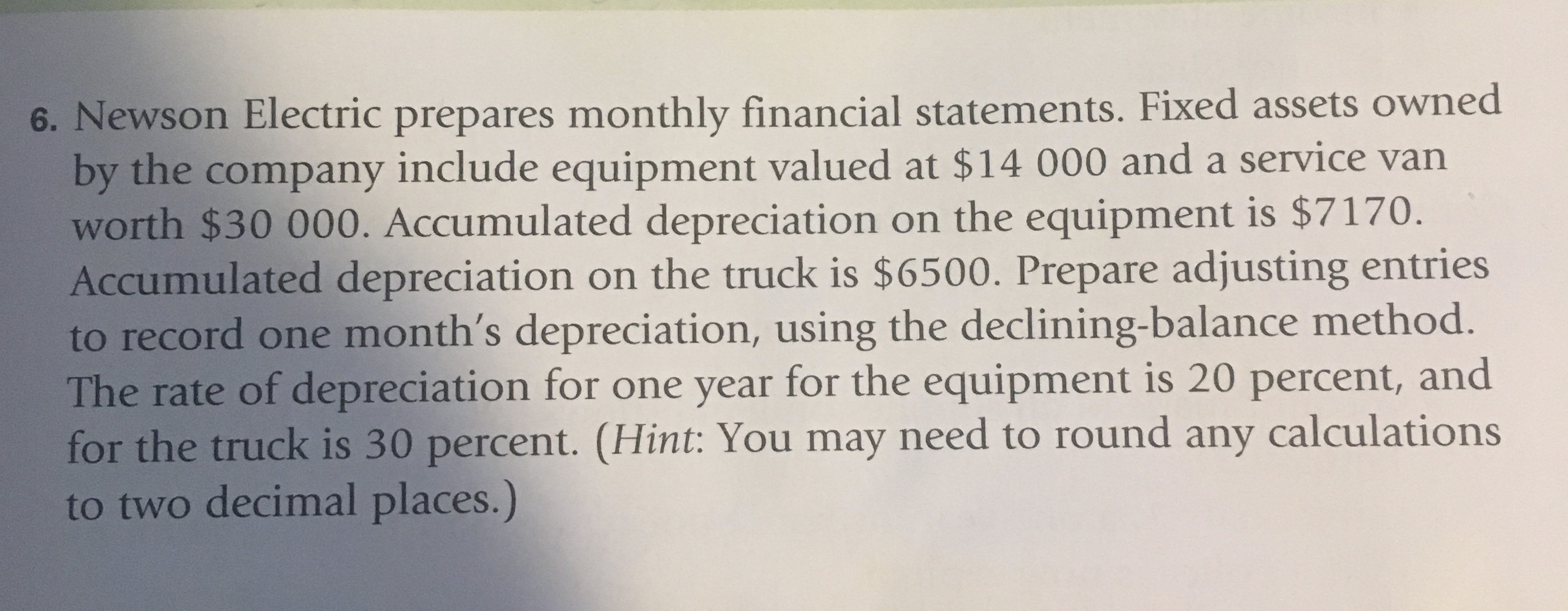 6. Newson Electric prepares monthly financial statements. Fixed assets owned by the company include equipment valued at \$14 000 and a service van worth \$30 000. Accumulated depreciation on the equipment is \$7170. Accumulated depreciation on the truck is \$6500. Prepare adjusting entries to record one month's depreciation, using the declining-balance method. The rate of depreciation for one year for the equipment is 20 percent, and for the truck is 30 percent. (Hint: You may need to round any calculations to two decimal places.)